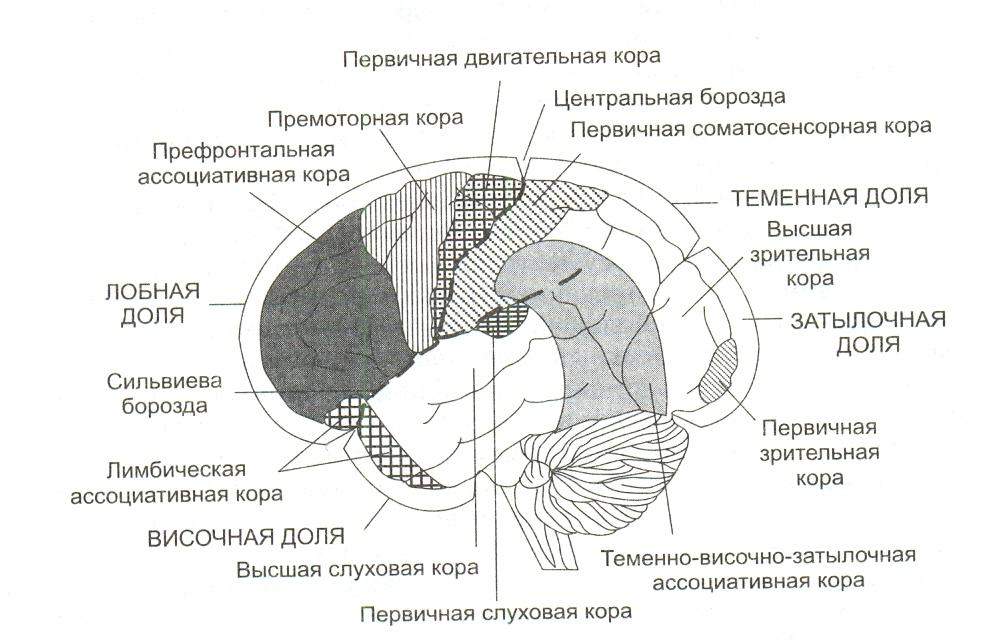 Первичная двигательная кора
Центральная борозда
Премоторная кора
Первичная соматосенсорная кора
Префронтальная ассоциативная кора
ТЕМЕННАЯ ДОЛЯ
Высшая зрительная кора
ЛОБНАЯ ДОЛЯ
ЗАТЫЛОЧНАЯ ДОЛЯ
Сильвиева борозда
Первичная зрительная кора
Лимбическая ассоциативная кора
ВИСОЧНАЯ ДОЛЯ
Высшая слуховая кора
Теменно-височно-затылочная ассоциативная кора
Первичная слуховая кора